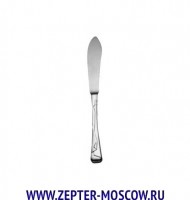 WWW.ZEPTER-MOSCOW.RU